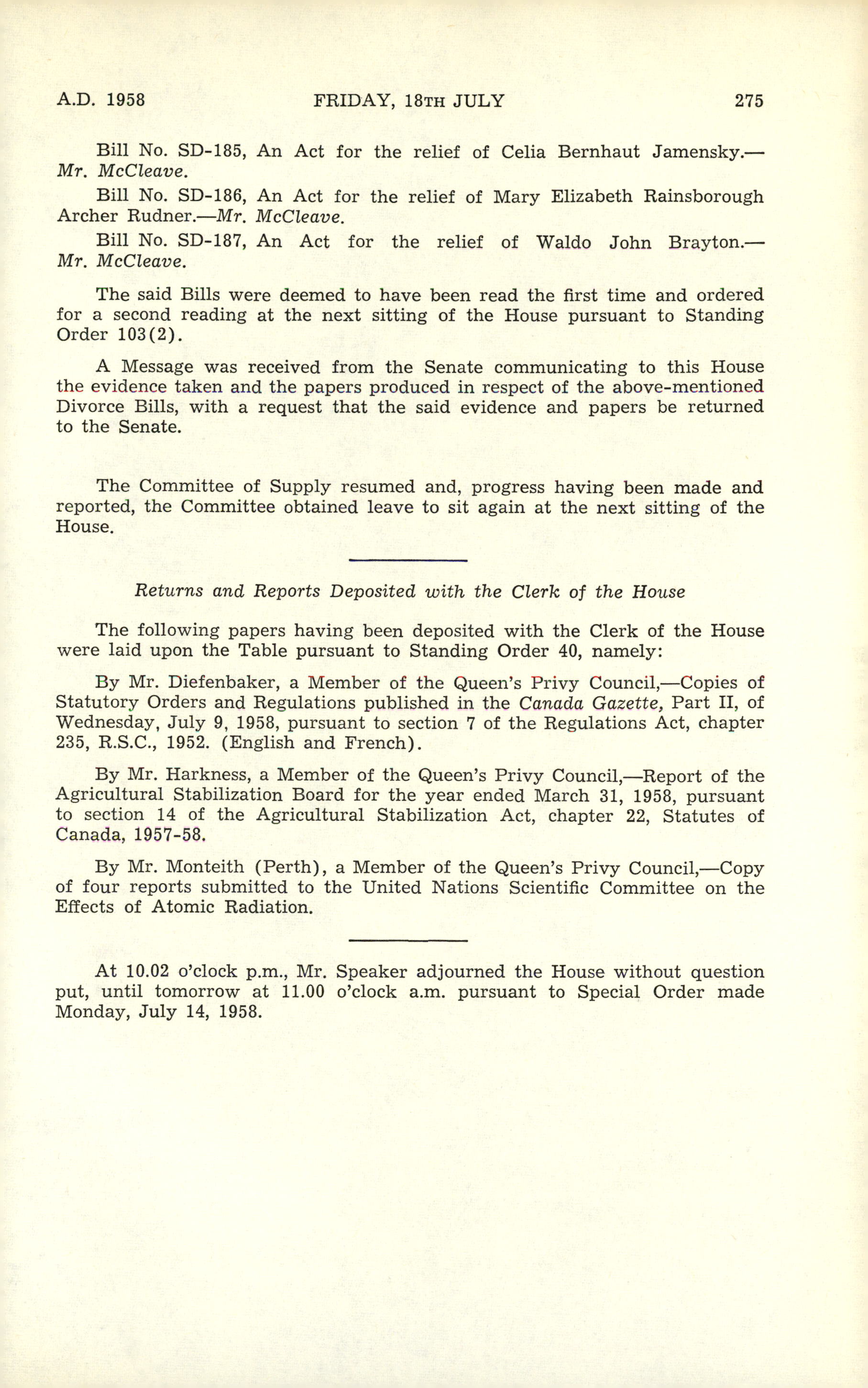 A.D. 1958 FRIDAY, 18TH JULY 275

Bill No. SD-185, An Act for the relief of Celia Bernhaut Jamensky.—Mr. McCleave.

Bill No. SD-186, An Act for the relief of Mary Elizabeth Rainsborough Archer Rudner.—Mr. McCleave.

Bill No. SD-187, An Act for the relief of Waldo John Brayton.—Mr. McCleave.

The said Bills were deemed to have been read the first time and ordered for a second reading at the next sitting of the House pursuant to Standing Order 103(2).

A Message was received from the Senate communicating to this House the evidence taken and the papers produced in respect of the above-mentioned Divorce Bills, with a request that the said evidence and papers be returned to the Senate.

The Committee of Supply resumed and, progress having been made and reported, the Committee obtained leave to sit again at the next sitting of the House.

Returns and Reports Deposited with the Clerk of the House

The following papers having been deposited with the Clerk of the House were laid upon the Table pursuant to Standing Order 40, namely:

By Mr. Diefenbaker, a Member of the Queen's Privy Council,—Copies of Statutory Orders and Regulations published in the Canada Gazette, Part II, of Wednesday, July 9, 1958, pursuant to section 7 of the Regulations Act, chapter 235, R.S.C., 1952. (English and French).

By Mr. Harkness, a Member of the Queen's Privy Council,—Report of the Agricultural Stabilization Board for the year ended March 31, 1958, pursuant to section 14 of the Agricultural Stabilization Act, chapter 22, Statutes of Canada, 1957-58.

By Mr. Monteith (Perth), a Member of the Queen's Privy Council,—Copy of four reports submitted to the United Nations Scientific Committee on the Effects of Atomic Radiation.

At 10.02 o'clock p.m., Mr. Speaker adjourned the House without question put, until tomorrow at 11.00 o'clock a.m. pursuant to Special Order made Monday, July 14, 1958.